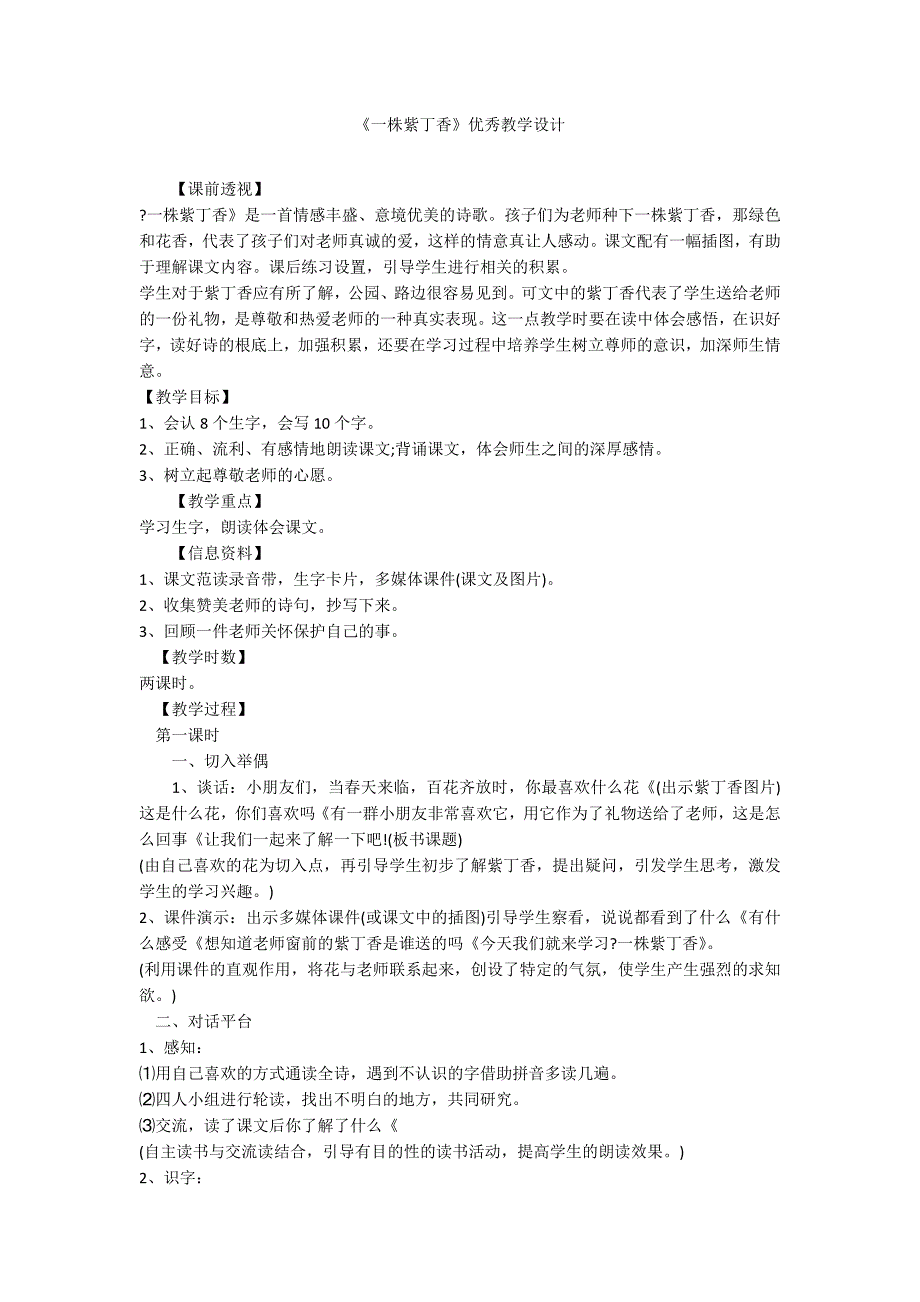 《一株紫丁香》优秀教学设计

【课前透视】

?一株紫丁香》是一首情感丰盛、意境优美的诗歌。孩子们为老师种下一株紫丁香，那绿色和花香，代表了孩子们对老师真诚的爱，这样的情意真让人感动。课文配有一幅插图，有助于理解课文内容。课后练习设置，引导学生进行相关的积累。

学生对于紫丁香应有所了解，公园、路边很容易见到。可文中的紫丁香代表了学生送给老师的一份礼物，是尊敬和热爱老师的一种真实表现。这一点教学时要在读中体会感悟，在识好字，读好诗的根底上，加强积累，还要在学习过程中培养学生树立尊师的意识，加深师生情意。

【教学目标】

1、会认 8 个生字，会写 10 个字。

2、正确、流利、有感情地朗读课文;背诵课文，体会师生之间的深厚感情。

3、树立起尊敬老师的心愿。

【教学重点】

学习生字，朗读体会课文。

【信息资料】

1、课文范读录音带，生字卡片，多媒体课件(课文及图片)。

2、收集赞美老师的诗句，抄写下来。

3、回顾一件老师关怀保护自己的事。

【教学时数】

两课时。

【教学过程】

第一课时

一、切入举偶

1、谈话：小朋友们，当春天来临，百花齐放时，你最喜欢什么花《(出示紫丁香图片)这是什么花，你们喜欢吗《有一群小朋友非常喜欢它，用它作为了礼物送给了老师，这是怎么回事《让我们一起来了解一下吧!(板书课题)

(由自己喜欢的花为切入点，再引导学生初步了解紫丁香，提出疑问，引发学生思考，激发学生的学习兴趣。)

2、课件演示：出示多媒体课件(或课文中的插图)引导学生察看，说说都看到了什么《有什么感受《想知道老师窗前的紫丁香是谁送的吗《今天我们就来学习?一株紫丁香》。

(利用课件的直观作用，将花与老师联系起来，创设了特定的气氛，使学生产生强烈的求知欲。)

二、对话平台

1、感知：

⑴用自己喜欢的方式通读全诗，遇到不认识的字借助拼音多读几遍。

⑵四人小组进行轮读，找出不明白的地方，共同研究。

⑶交流，读了课文后你了解了什么《

(自主读书与交流读结合，引导有目的性的读书活动，提高学生的朗读效果。)

2、识字：